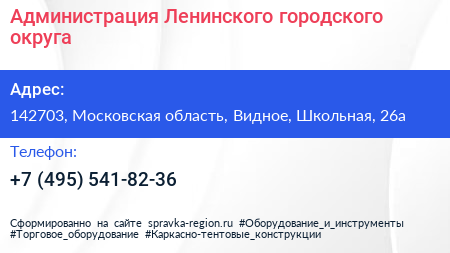 Администрация Ленинского городского округа

Адрес:

142703, Московская область, Видное, Школьная, 26а

Телефон:

+7 (495) 541-82-36

Сформированно на сайте spravka-region.ru #Оборудование_и_инструменты #Торговое_оборудование #Каркасно-тентовые_конструкции